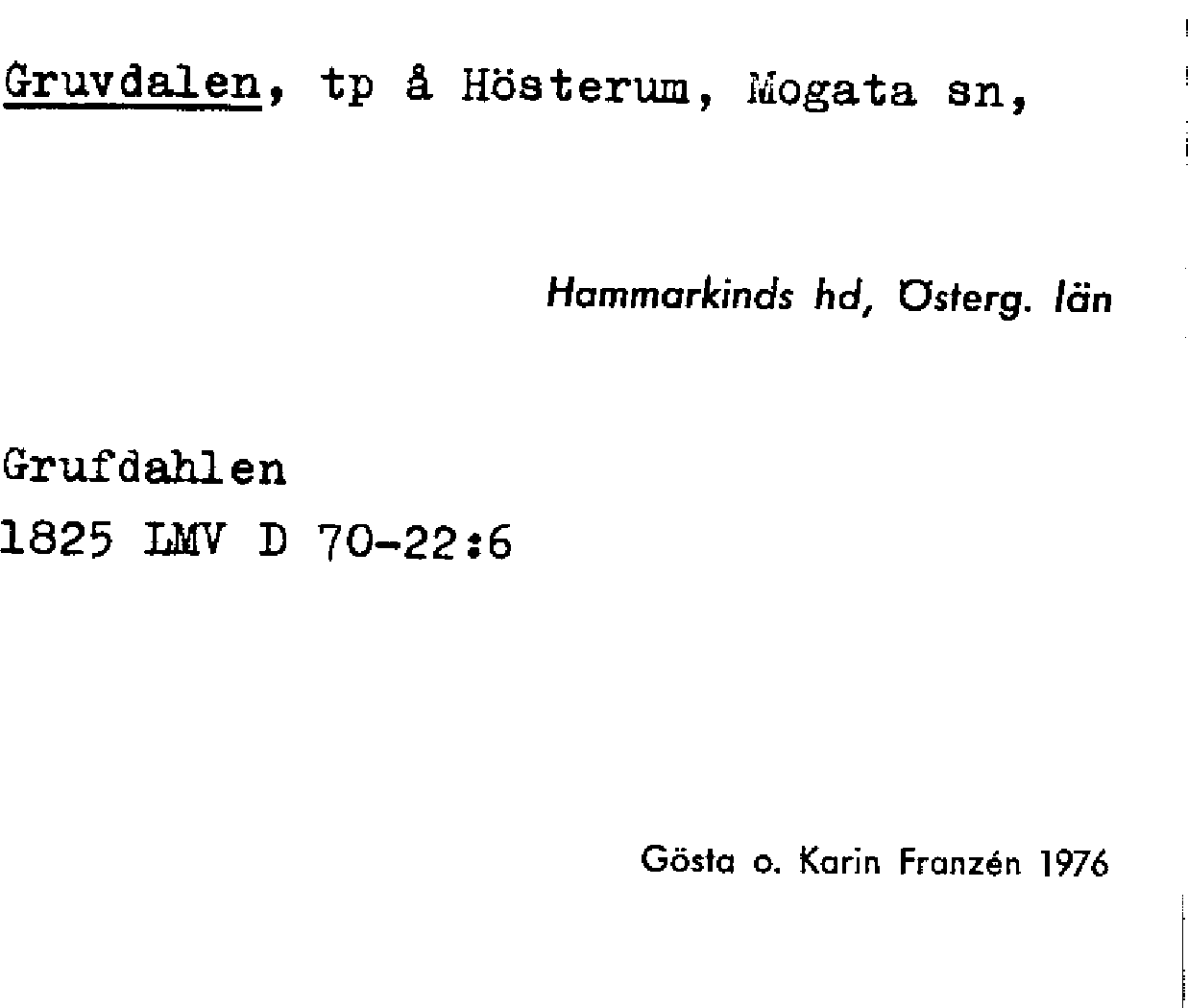 Gruvdalen, tp å Hösterum, Mogata sn,

Hammarkinds hd, Österg. län

Grufdahlen
1825 LMV D 70-22:6

Gösta o. Karin Franzén 1976